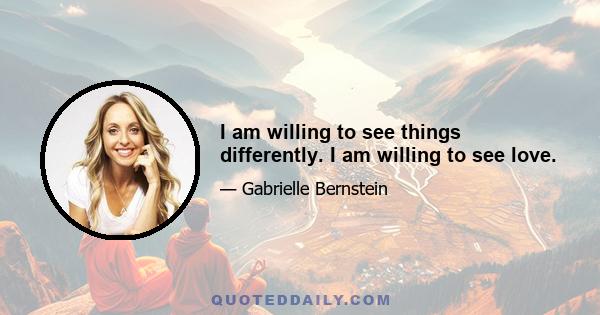 I am willing to see things differently. I am willing to see love.

— Gabrielle Bernstein

QUOTEDDAILY.COM